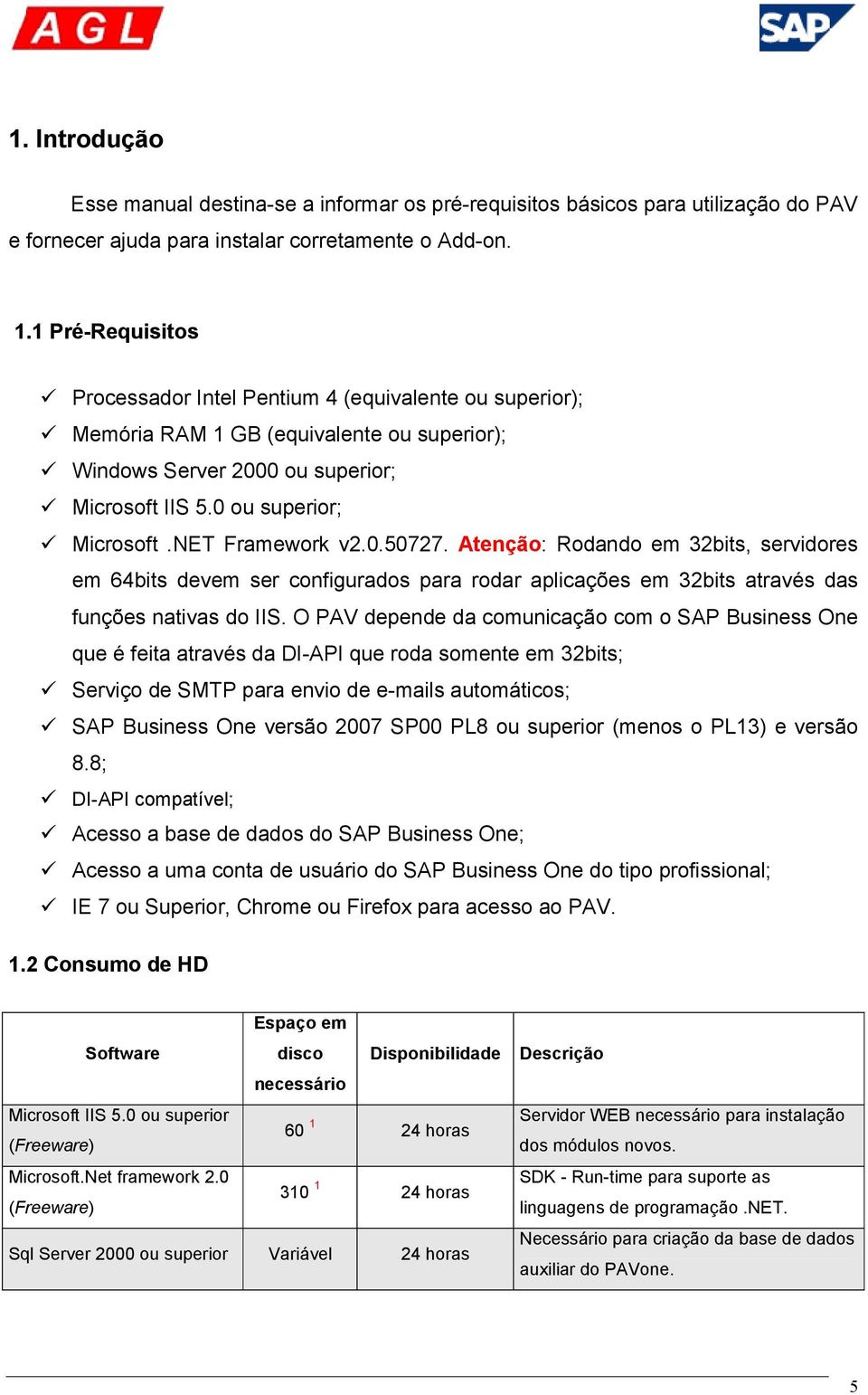 AGL

SAP

1. Introdução

Esse manual destina-se a informar os pré-requisitos básicos para utilização do PAV e fornecer ajuda para instalar corretamente o Add-on.

1.1 Pré-Requisitos

✓ Processador Intel Pentium 4 (equivalente ou superior);
✓ Memória RAM 1 GB (equivalente ou superior);
✓ Windows Server 2000 ou superior;
✓ Microsoft IIS 5.0 ou superior;
✓ Microsoft .NET Framework v2.0.50727. Atenção: Rodando em 32bits, servidores em 64bits devem ser configurados para rodar aplicações em 32bits através das funções nativas do IIS. O PAV depende da comunicação com o SAP Business One que é feita através da DI-API que roda somente em 32bits;
✓ Serviço de SMTP para envio de e-mails automáticos;
✓ SAP Business One versão 2007 SP00 PL8 ou superior (menos o PL13) e versão 8.8;
✓ DI-API compatível;
✓ Acesso a base de dados do SAP Business One;
✓ Acesso a uma conta de usuário do SAP Business One do tipo profissional;
✓ IE 7 ou Superior, Chrome ou Firefox para acesso ao PAV.

1.2 Consumo de HD

| Software | Espaço em disco necessário | Disponibilidade | Descrição |
|---|---|---|---|
| Microsoft IIS 5.0 ou superior (Freeware) | 60 $^1$ | 24 horas | Servidor WEB necessário para instalação dos módulos novos. |
| Microsoft.Net framework 2.0 (Freeware) | 310 $^1$ | 24 horas | SDK - Run-time para suporte as linguagens de programação .NET. |
| Sql Server 2000 ou superior | Variável | 24 horas | Necessário para criação da base de dados auxiliar do PAVone. |

5